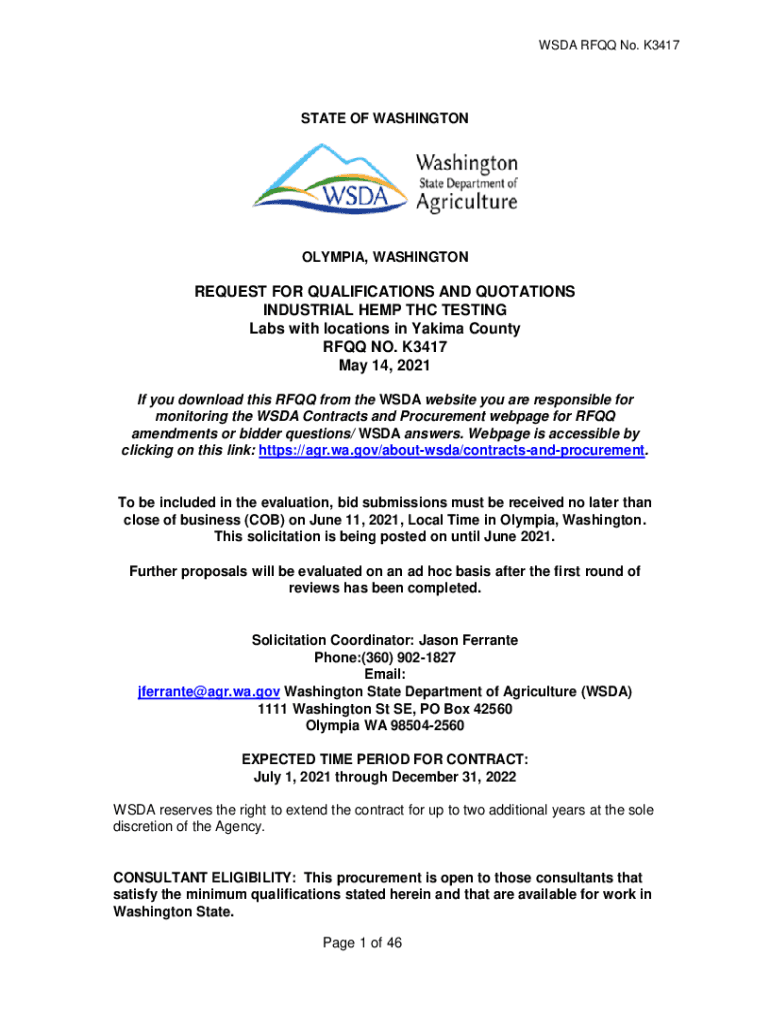 WSDA RFQQ No. K3417

STATE OF WASHINGTON

WSDA Washington State Department of Agriculture

OLYMPIA, WASHINGTON

REQUEST FOR QUALIFICATIONS AND QUOTATIONS
INDUSTRIAL HEMP THC TESTING
Labs with locations in Yakima County
RFQQ NO. K3417
May 14, 2021

If you download this RFQQ from the WSDA website you are responsible for monitoring the WSDA Contracts and Procurement webpage for RFQQ amendments or bidder questions/ WSDA answers. Webpage is accessible by clicking on this link: https://agr.wa.gov/about-wsda/contracts-and-procurement.

To be included in the evaluation, bid submissions must be received no later than close of business (COB) on June 11, 2021, Local Time in Olympia, Washington. This solicitation is being posted on until June 2021.

Further proposals will be evaluated on an ad hoc basis after the first round of reviews has been completed.

Solicitation Coordinator: Jason Ferrante
Phone:(360) 902-1827
Email:
jferrante@agr.wa.gov Washington State Department of Agriculture (WSDA)
1111 Washington St SE, PO Box 42560
Olympia WA 98504-2560

EXPECTED TIME PERIOD FOR CONTRACT:
July 1, 2021 through December 31, 2022

WSDA reserves the right to extend the contract for up to two additional years at the sole discretion of the Agency.

CONSULTANT ELIGIBILITY: This procurement is open to those consultants that satisfy the minimum qualifications stated herein and that are available for work in Washington State.

Page 1 of 46